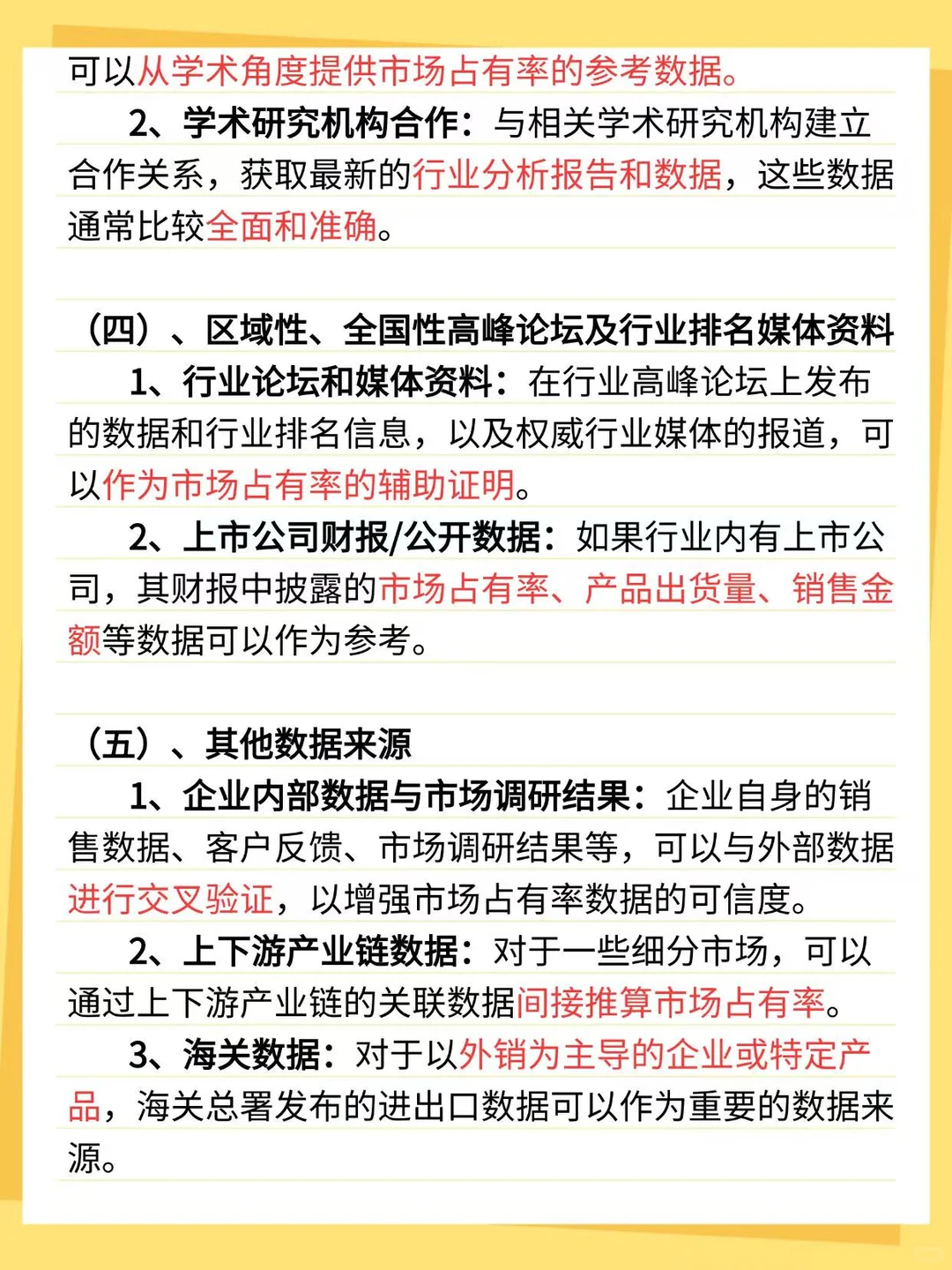 可以从学术角度提供市场占有率的参考数据。

2、学术研究机构合作：与相关学术研究机构建立合作关系，获取最新的行业分析报告和数据，这些数据通常比较全面和准确。

（四）、区域性、全国性高峰论坛及行业排名媒体资料

1、行业论坛和媒体资料：在行业高峰论坛上发布的数据和行业排名信息，以及权威行业媒体的报道，可以作为市场占有率的辅助证明。

2、上市公司财报/公开数据：如果行业内有上市公司，其财报中披露的市场占有率、产品出货量、销售金额等数据可以作为参考。

（五）、其他数据来源

1、企业内部数据与市场调研结果：企业自身的销售数据、客户反馈、市场调研结果等，可以与外部数据进行交叉验证，以增强市场占有率数据的可信度。

2、上下游产业链数据：对于一些细分市场，可以通过上下游产业链的关联数据间接推算市场占有率。

3、海关数据：对于以外销为主导的企业或特定产品，海关总署发布的进出口数据可以作为重要的数据来源。